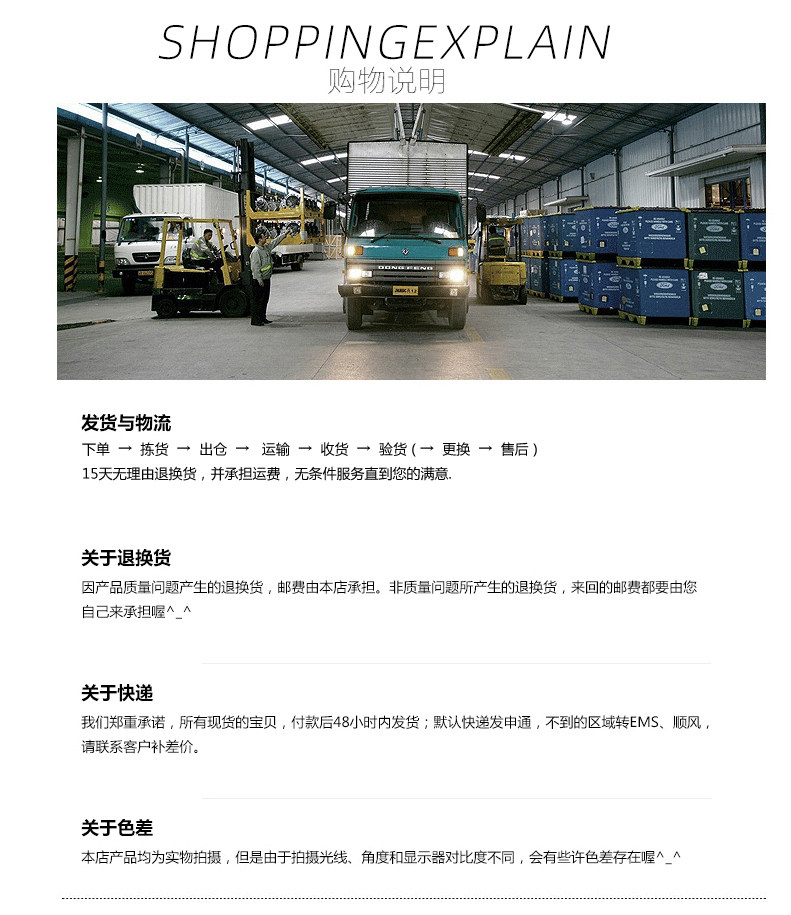 SHOPPINGEXPLAIN
购物说明

发货与物流
下单 → 拣货 → 出仓 → 运输 → 收货 → 验货(→ 更换 → 售后)
15天无理由退换货，并承担运费，无条件服务直到您的满意.

关于退换货
因产品质量问题产生的退换货，邮费由本店承担。非质量问题所产生的退换货，来回的邮费都要由您自己来承担喔^_^

关于快递
我们郑重承诺，所有现货的宝贝，付款后48小时内发货；默认快递发申通，不到的区域转EMS、顺风，请联系客户补差价。

关于色差
本店产品均为实物拍摄，但是由于拍摄光线、角度和显示器对比度不同，会有些许色差存在喔^_^